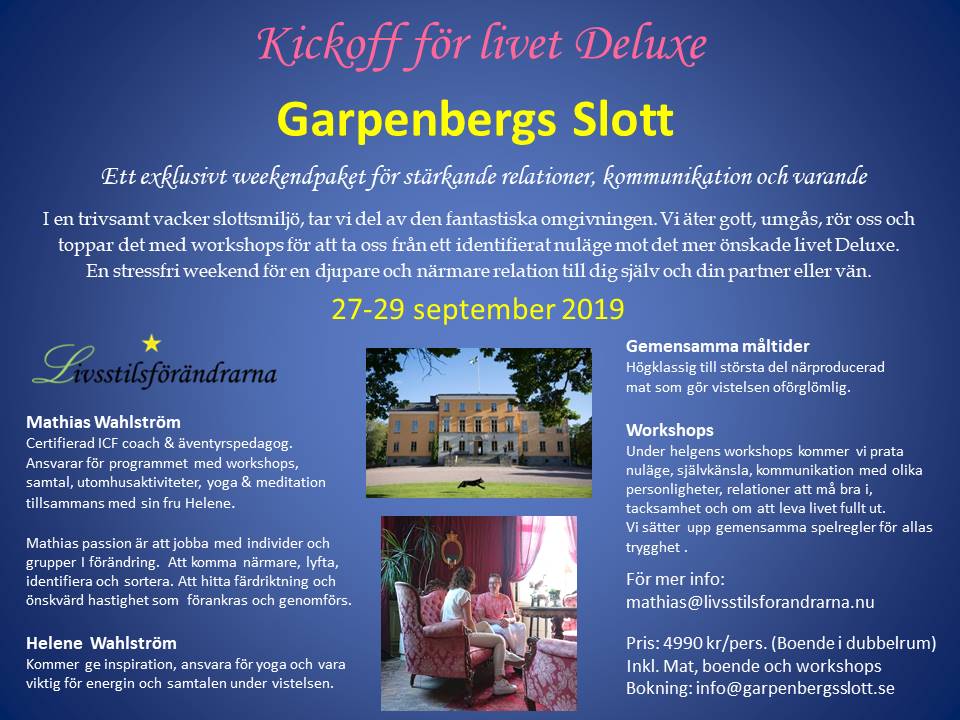 Kickoff för livet Deluxe

Garpenbergs Slott

Ett exklusivt weekendpaket för stärkande relationer, kommunikation och varande

I en trivsamt vacker slottsmiljö, tar vi del av den fantastiska omgivningen. Vi äter gott, umgås, rör oss och toppar det med workshops för att ta oss från ett identifierat nuläge mot det mer önskade livet Deluxe. En stressfri weekend för en djupare och närmare relation till dig själv och din partner eller vän.

27-29 september 2019

Livsstilsförändrarna

Mathias Wahlström
Certifierad ICF coach & äventyrspedagog. Ansvarar för programmet med workshops, samtal, utomhusaktiviteter, yoga & meditation tillsammans med sin fru Helene.

Mathias passion är att jobba med individer och grupper I förändring. Att komma närmare, lyfta, identifiera och sortera. Att hitta färdriktning och önskvärd hastighet som förankras och genomförs.

Helene Wahlström
Kommer ge inspiration, ansvara för yoga och vara viktig för energin och samtalen under vistelsen.

Gemensamma måltider
Högklassig till största del närproducerad mat som gör vistelsen oförglömlig.

Workshops
Under helgens workshops kommer vi prata nuläge, självkänsla, kommunikation med olika personligheter, relationer att må bra i, tacksamhet och om att leva livet fullt ut.
Vi sätter upp gemensamma spelregler för allas trygghet .

För mer info:
mathias@livsstilsforandrarna.nu

Pris: 4990 kr/pers. (Boende i dubbelrum)
Inkl. Mat, boende och workshops
Bokning: info@garpenbergsslott.se